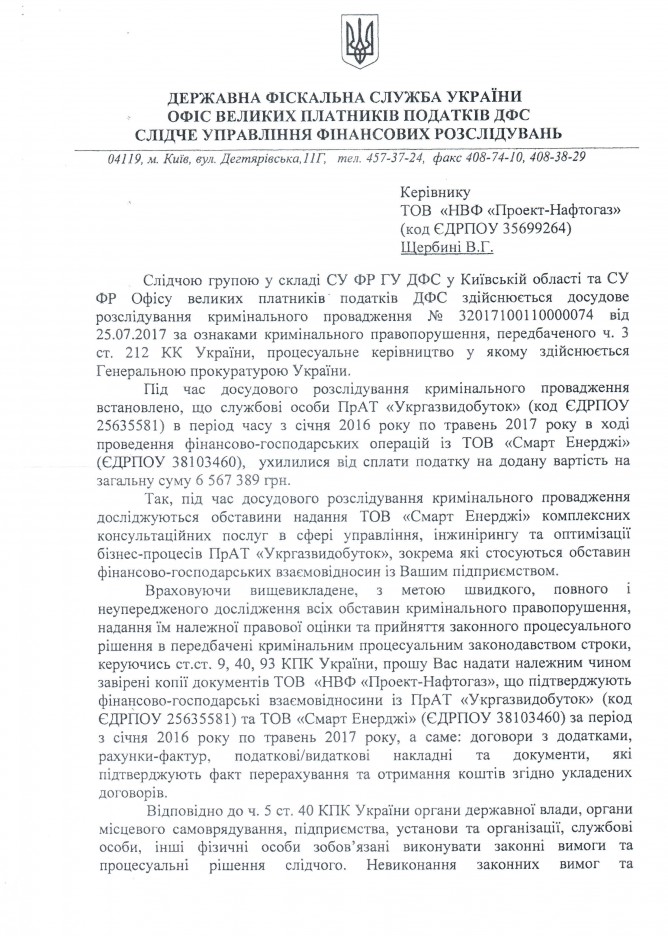 ДЕРЖАВНА ФІСКАЛЬНА СЛУЖБА УКРАЇНИ
ОФІС ВЕЛИКИХ ПЛАТНИКІВ ПОДАТКІВ ДФС
СЛІДЧЕ УПРАВЛІННЯ ФІНАНСОВИХ РОЗСЛІДУВАНЬ

04119, м. Київ, вул. Дегтярівська,11Г, тел. 457-37-24, факс 408-74-10, 408-38-29

Керівнику
ТОВ «НВФ «Проект-Нафтогаз»
(код ЄДРПОУ 35699264)
Щербині В.Г.

Слідчою групою у складі СУ ФР ГУ ДФС у Київській області та СУ ФР Офісу великих платників податків ДФС здійснюється досудове розслідування кримінального провадження № 32017100110000074 від 25.07.2017 за ознаками кримінального правопорушення, передбаченого ч. 3 ст. 212 КК України, процесуальне керівництво у якому здійснюється Генеральною прокуратурою України.

Під час досудового розслідування кримінального провадження встановлено, що службові особи ПрАТ «Укргазвидобуток» (код ЄДРПОУ 25635581) в період часу з січня 2016 року по травень 2017 року в ході проведення фінансово-господарських операцій із ТОВ «Смарт Енерджі» (ЄДРПОУ 38103460), ухилилися від сплати податку на додану вартість на загальну суму 6 567 389 грн.

Так, під час досудового розслідування кримінального провадження досліджуються обставини надання ТОВ «Смарт Енерджі» комплексних консультаційних послуг в сфері управління, інжинірингу та оптимізації бізнес-процесів ПрАТ «Укргазвидобуток», зокрема які стосуються обставин фінансово-господарських взаємовідносин із Вашим підприємством.

Враховуючи вищевикладене, з метою швидкого, повного і неупередженого дослідження всіх обставин кримінального правопорушення, надання їм належної правової оцінки та прийняття законного процесуального рішення в передбачені кримінальним процесуальним законодавством строки, керуючись ст.ст. 9, 40, 93 КПК України, прошу Вас надати належним чином завірені копії документів ТОВ «НВФ «Проект-Нафтогаз», що підтверджують фінансово-господарські взаємовідносини із ПрАТ «Укргазвидобуток» (код ЄДРПОУ 25635581) та ТОВ «Смарт Енерджі» (ЄДРПОУ 38103460) за період з січня 2016 року по травень 2017 року, а саме: договори з додатками, рахунки-фактур, податкові/видаткові накладні та документи, які підтверджують факт перерахування та отримання коштів згідно укладених договорів.

Відповідно до ч. 5 ст. 40 КПК України органи державної влади, органи місцевого самоврядування, підприємства, установи та організації, службові особи, інші фізичні особи зобов'язані виконувати законні вимоги та процесуальні рішення слідчого. Невиконання законних вимог та